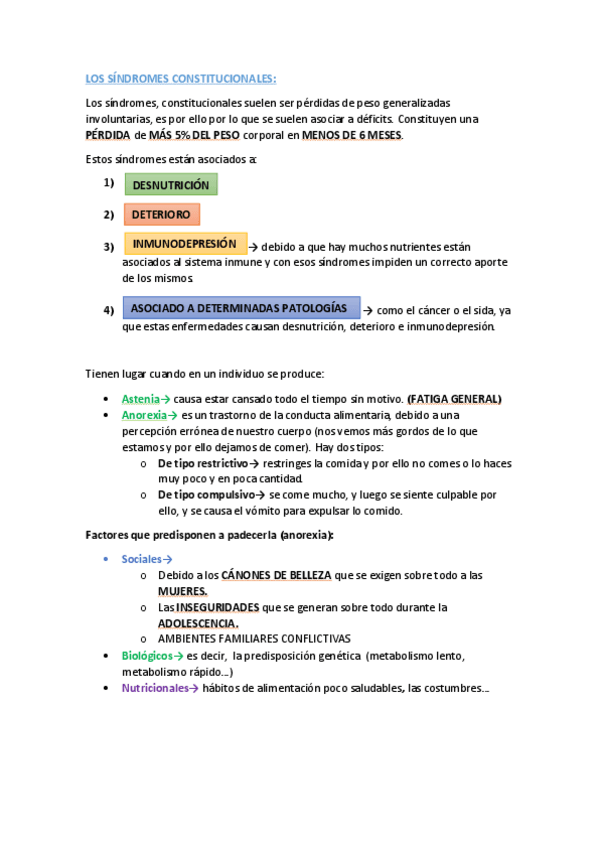 LOS SÍNDROMES CONSTITUCIONALES:

Los síndromes, constitucionales suelen ser pérdidas de peso generalizadas involuntarias, es por ello por lo que se suelen asociar a déficits. Constituyen una PÉRDIDA de MÁS 5% DEL PESO corporal en MENOS DE 6 MESES.

Estos síndromes están asociados a:

1) DESNUTRICIÓN

2) DETERIORO

3) INMUNODEPRESIÓN → debido a que hay muchos nutrientes están asociados al sistema inmune y con esos síndromes impiden un correcto aporte de los mismos.

4) ASOCIADO A DETERMINADAS PATOLOGÍAS → como el cáncer o el sida, ya que estas enfermedades causan desnutrición, deterioro e inmunodepresión.

Tienen lugar cuando en un individuo se produce:

• Astenia→ causa estar cansado todo el tiempo sin motivo. (FATIGA GENERAL)
• Anorexia→ es un trastorno de la conducta alimentaria, debido a una percepción errónea de nuestro cuerpo (nos vemos más gordos de lo que estamos y por ello dejamos de comer). Hay dos tipos:
  o De tipo restrictivo→ restringes la comida y por ello no comes o lo haces muy poco y en poca cantidad.
  o De tipo compulsivo→ se come mucho, y luego se siente culpable por ello, y se causa el vómito para expulsar lo comido.

Factores que predisponen a padecerla (anorexia):

• Sociales→
  o Debido a los CÁNONES DE BELLEZA que se exigen sobre todo a las MUJERES.
  o Las INSEGURIDADES que se generan sobre todo durante la ADOLESCENCIA.
  o AMBIENTES FAMILIARES CONFLICTIVAS
• Biológicos→ es decir, la predisposición genética (metabolismo lento, metabolismo rápido...)
• Nutricionales→ hábitos de alimentación poco saludables, las costumbres...